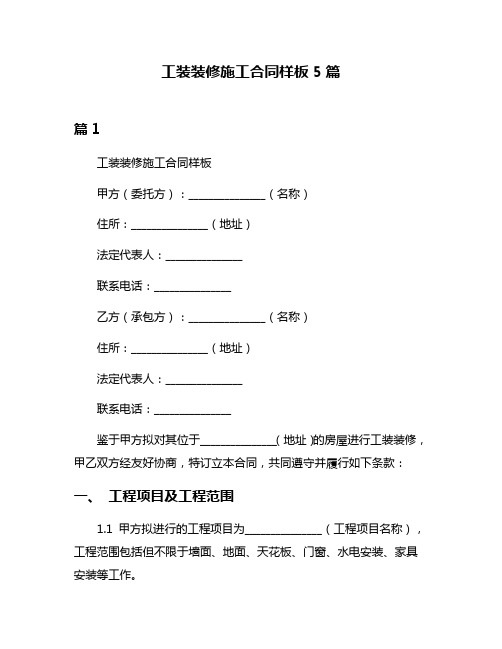 工装装修施工合同样板 5 篇

篇 1

工装装修施工合同样板

甲方（委托方）：______________（名称）

住所：______________（地址）

法定代表人：______________

联系电话：______________

乙方（承包方）：______________（名称）

住所：______________（地址）

法定代表人：______________

联系电话：______________

鉴于甲方拟对其位于______________（地址）的房屋进行工装装修，甲乙双方经友好协商，特订立本合同，共同遵守并履行如下条款：

一、 工程项目及工程范围

1.1 甲方拟进行的工程项目为______________（工程项目名称），工程范围包括但不限于墙面、地面、天花板、门窗、水电安装、家具安装等工作。